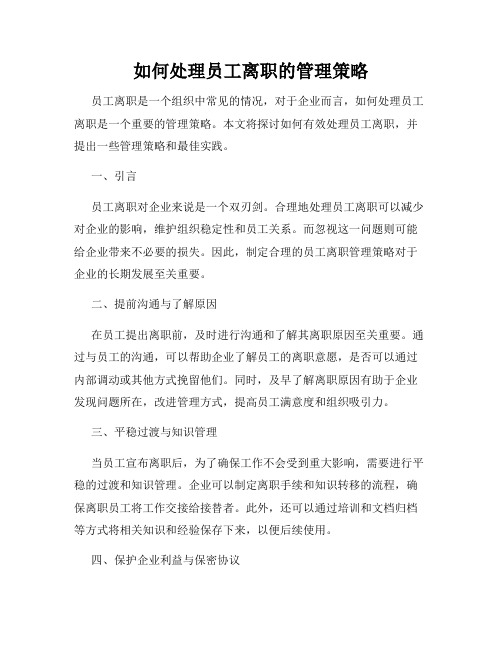 如何处理员工离职的管理策略

员工离职是一个组织中常见的情况，对于企业而言，如何处理员工离职是一个重要的管理策略。本文将探讨如何有效处理员工离职，并提出一些管理策略和最佳实践。

一、引言

员工离职对企业来说是一个双刃剑。合理地处理员工离职可以减少对企业的影响，维护组织稳定性和员工关系。而忽视这一问题则可能给企业带来不必要的损失。因此，制定合理的员工离职管理策略对于企业的长期发展至关重要。

二、提前沟通与了解原因

在员工提出离职前，及时进行沟通和了解其离职原因至关重要。通过与员工的沟通，可以帮助企业了解员工的离职意愿，是否可以通过内部调动或其他方式挽留他们。同时，及早了解离职原因有助于企业发现问题所在，改进管理方式，提高员工满意度和组织吸引力。

三、平稳过渡与知识管理

当员工宣布离职后，为了确保工作不会受到重大影响，需要进行平稳的过渡和知识管理。企业可以制定离职手续和知识转移的流程，确保离职员工将工作交接给接替者。此外，还可以通过培训和文档归档等方式将相关知识和经验保存下来，以便后续使用。

四、保护企业利益与保密协议